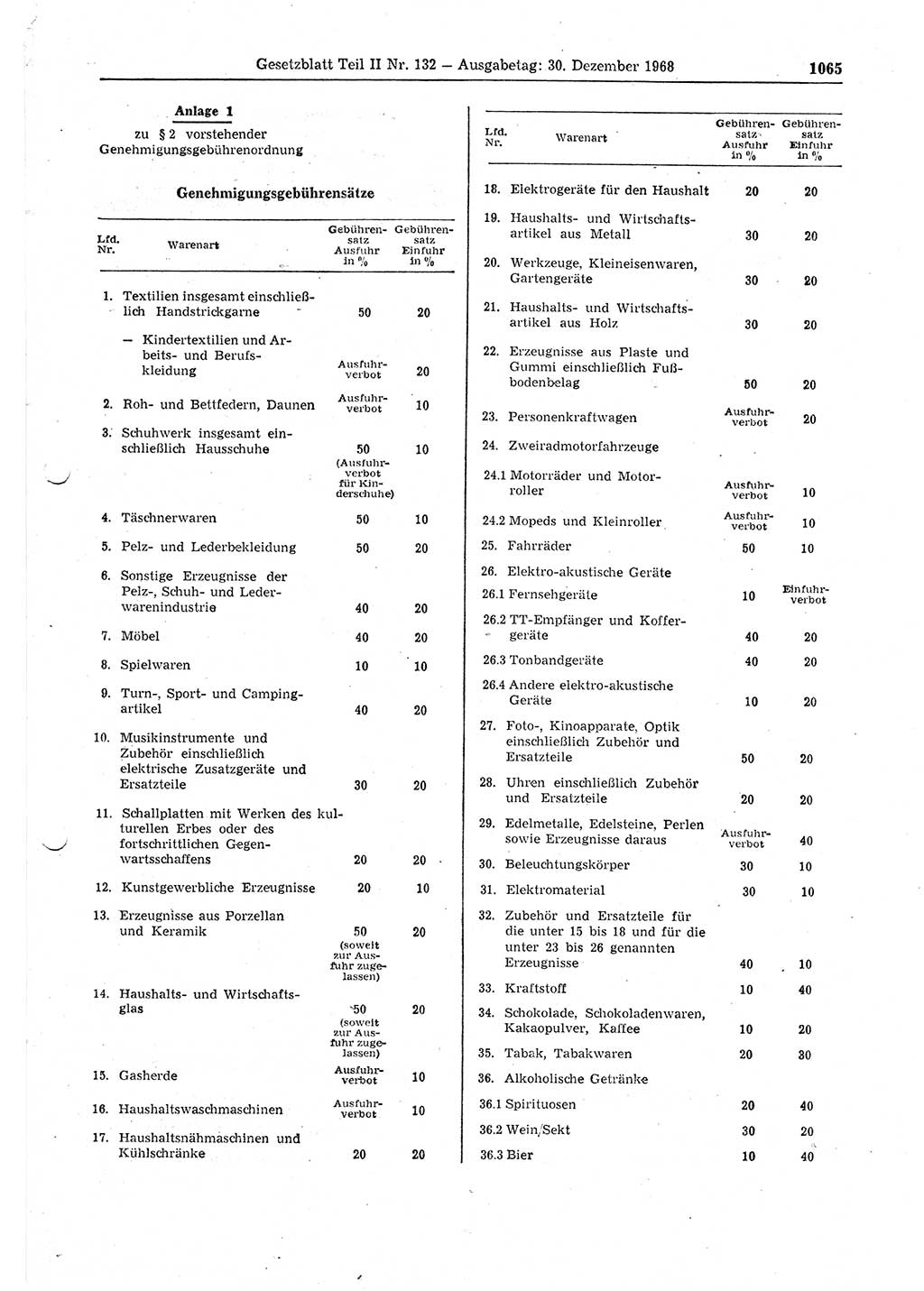 Gesetzblatt Teil II Nr. 132 — Ausgabetag: 30. Dezember 1968 1065

Anlage 1
zu § 2 vorstehender Genehmigungsgebührenordnung

Genehmigungsgebührensätze

| Lfd. Nr. | Warenart | Gebührensatz Ausfuhr in % | Gebührensatz Einfuhr in % |
|---|---|---|---|
| 1. | Textilien insgesamt einschließlich Handstrickgarne | 50 | 20 |
| | — Kindertextilien und Arbeits- und Berufskleidung | Ausfuhrverbot | 20 |
| 2. | Roh- und Bettfedern, Daunen | Ausfuhrverbot | 10 |
| 3. | Schuhwerk insgesamt einschließlich Hausschuhe | 50 (Ausfuhrverbot für Kinderschuhe) | 10 |
| 4. | Täschnerwaren | 50 | 10 |
| 5. | Pelz- und Lederbekleidung | 50 | 20 |
| 6. | Sonstige Erzeugnisse der Pelz-, Schuh- und Lederwarenindustrie | 40 | 20 |
| 7. | Möbel | 40 | 20 |
| 8. | Spielwaren | 10 | 10 |
| 9. | Turn-, Sport- und Campingartikel | 40 | 20 |
| 10. | Musikinstrumente und Zubehör einschließlich elektrische Zusatzgeräte und Ersatzteile | 30 | 20 |
| 11. | Schallplatten mit Werken des kulturellen Erbes oder des fortschrittlichen Gegenwartsschaffens | 20 | 20 |
| 12. | Kunstgewerbliche Erzeugnisse | 20 | 10 |
| 13. | Erzeugnisse aus Porzellan und Keramik | 50 (soweit zur Ausfuhr zugelassen) | 20 |
| 14. | Haushalts- und Wirtschaftsglas | 50 (soweit zur Ausfuhr zugelassen) | 20 |
| 15. | Gasherde | Ausfuhrverbot | 10 |
| 16. | Haushaltswaschmaschinen | Ausfuhrverbot | 10 |
| 17. | Haushaltsnähmaschinen und Kühlschränke | 20 | 20 |

| Lfd. Nr. | Warenart | Gebührensatz Ausfuhr in % | Gebührensatz Einfuhr in % |
|---|---|---|---|
| 18. | Elektrogeräte für den Haushalt | 20 | 20 |
| 19. | Haushalts- und Wirtschaftsartikel aus Metall | 30 | 20 |
| 20. | Werkzeuge, Kleineisenwaren, Gartengeräte | 30 | 20 |
| 21. | Haushalts- und Wirtschaftsartikel aus Holz | 30 | 20 |
| 22. | Erzeugnisse aus Plaste und Gummi einschließlich Fußbodenbelag | 50 | 20 |
| 23. | Personenkraftwagen | Ausfuhrverbot | 20 |
| 24. | Zweiradmotorfahrzeuge | | |
| 24.1 | Motorräder und Motorroller | Ausfuhrverbot | 10 |
| 24.2 | Mopeds und Kleinroller | Ausfuhrverbot | 10 |
| 25. | Fahrräder | 50 | 10 |
| 26. | Elektro-akustische Geräte | | |
| 26.1 | Fernsehgeräte | 10 | Einfuhrverbot |
| 26.2 | TT-Empfänger und Koffergeräte | 40 | 20 |
| 26.3 | Tonbandgeräte | 40 | 20 |
| 26.4 | Andere elektro-akustische Geräte | 10 | 20 |
| 27. | Foto-, Kinoapparate, Optik einschließlich Zubehör und Ersatzteile | 50 | 20 |
| 28. | Uhren einschließlich Zubehör und Ersatzteile | 20 | 20 |
| 29. | Edelmetalle, Edelsteine, Perlen sowie Erzeugnisse daraus | Ausfuhrverbot | 40 |
| 30. | Beleuchtungskörper | 30 | 10 |
| 31. | Elektromaterial | 30 | 10 |
| 32. | Zubehör und Ersatzteile für die unter 15 bis 18 und für die unter 23 bis 26 genannten Erzeugnisse | 40 | 10 |
| 33. | Kraftstoff | 10 | 40 |
| 34. | Schokolade, Schokoladenwaren, Kakaopulver, Kaffee | 10 | 20 |
| 35. | Tabak, Tabakwaren | 20 | 30 |
| 36. | Alkoholische Getränke | | |
| 36.1 | Spirituosen | 20 | 40 |
| 36.2 | Wein/Sekt | 30 | 20 |
| 36.3 | Bier | 10 | 40 |